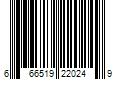 6 66519 22024 9